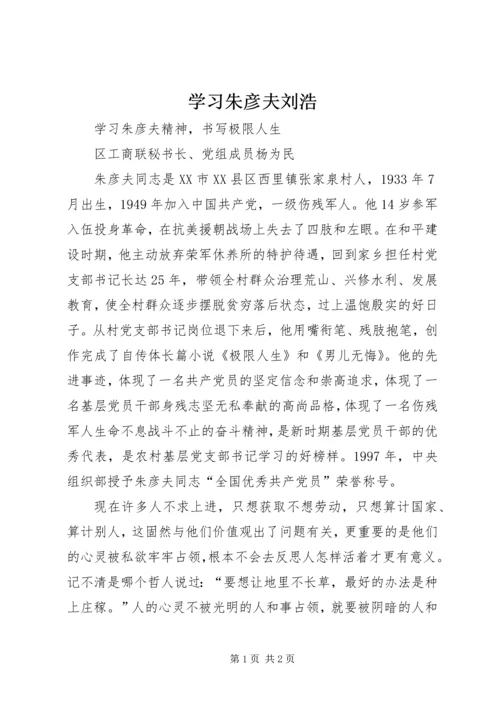 学习朱彦夫刘浩

学习朱彦夫精神，书写极限人生

区工商联秘书长、党组成员杨为民

朱彦夫同志是XX市XX县区西里镇张家泉村人，1933年7月出生，1949年加入中国共产党，一级伤残军人。他14岁参军入伍投身革命，在抗美援朝战场上失去了四肢和左眼。在和平建设时期，他主动放弃荣军休养所的特护待遇，回到家乡担任村党支部书记长达25年，带领全村群众治理荒山、兴修水利、发展教育，使全村群众逐步摆脱贫穷落后状态，过上温饱殷实的好日子。从村党支部书记岗位退下来后，他用嘴衔笔、残肢抱笔，创作完成了自传体长篇小说《极限人生》和《男儿无悔》。他的先进事迹，体现了一名共产党员的坚定信念和崇高追求，体现了一名基层党员干部身残志坚无私奉献的高尚品格，体现了一名伤残军人生命不息战斗不止的奋斗精神，是新时期基层党员干部的优秀代表，是农村基层党支部书记学习的好榜样。1997年，中央组织部授予朱彦夫同志“全国优秀共产党员”荣誉称号。

现在许多人不求上进，只想获取不想劳动，只想算计国家、算计别人，这固然与他们价值观出了问题有关，更重要的是他们的心灵被私欲牢牢占领，根本不会去反思人怎样活着才更有意义。记不清是哪个哲人说过：“要想让地里不长草，最好的办法是种上庄稼。”人的心灵不被光明的人和事占领，就要被阴暗的人和

第1页 共2页